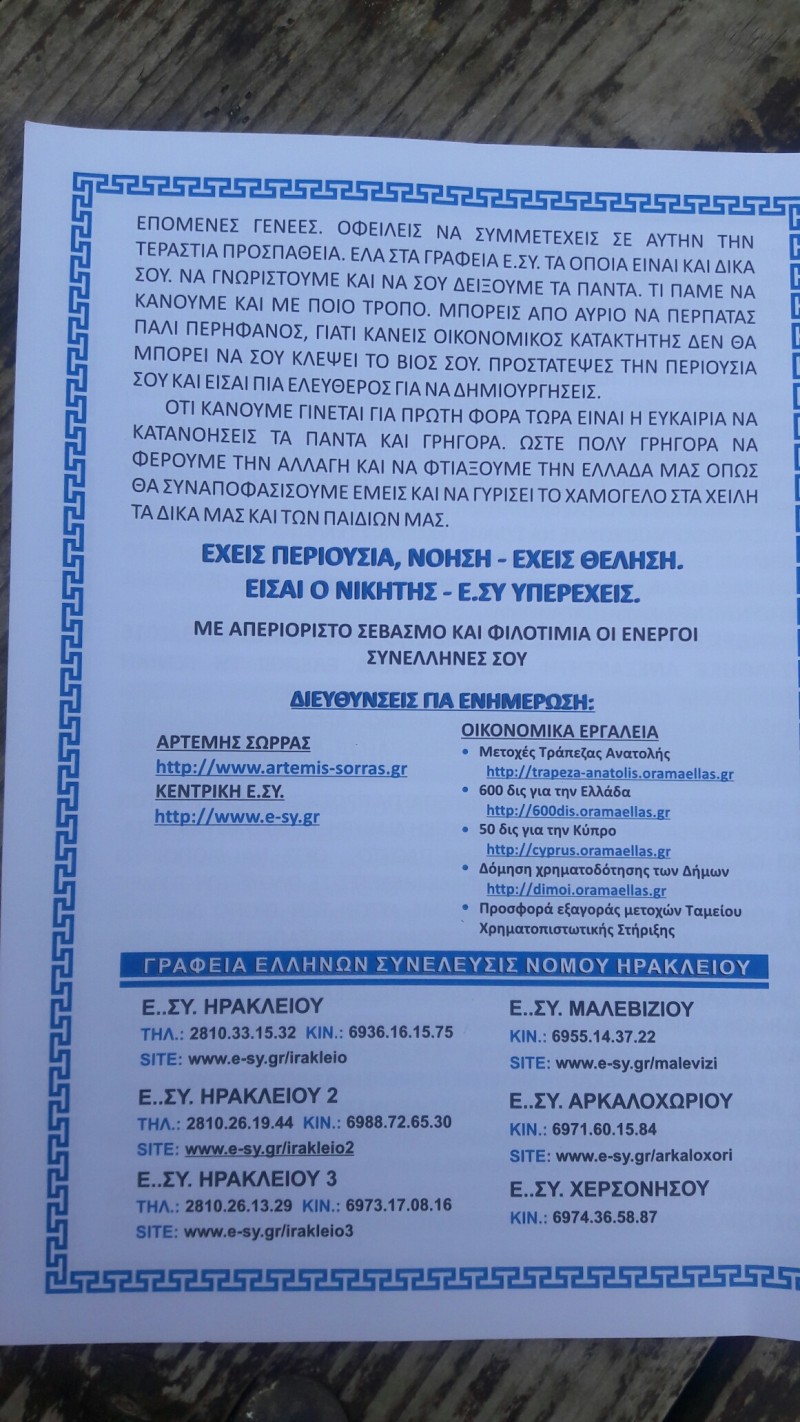 ΕΠΟΜΕΝΕΣ ΓΕΝΕΕΣ. ΟΦΕΙΛΕΙΣ ΝΑ ΣΥΜΜΕΤΕΧΕΙΣ ΣΕ ΑΥΤΗΝ ΤΗΝ ΤΕΡΑΣΤΙΑ ΠΡΟΣΠΑΘΕΙΑ. ΕΛΑ ΣΤΑ ΓΡΑΦΕΙΑ Ε.ΣΥ. ΤΑ ΟΠΟΙΑ ΕΙΝΑΙ ΚΑΙ ΔΙΚΑ ΣΟΥ. ΝΑ ΓΝΩΡΙΣΤΟΥΜΕ ΚΑΙ ΝΑ ΣΟΥ ΔΕΙΞΟΥΜΕ ΤΑ ΠΑΝΤΑ. ΤΙ ΠΑΜΕ ΝΑ ΚΑΝΟΥΜΕ ΚΑΙ ΜΕ ΠΟΙΟ ΤΡΟΠΟ. ΜΠΟΡΕΙΣ ΑΠΟ ΑΥΡΙΟ ΝΑ ΠΕΡΠΑΤΑΣ ΠΑΛΙ ΠΕΡΗΦΑΝΟΣ, ΓΙΑΤΙ ΚΑΝΕΙΣ ΟΙΚΟΝΟΜΙΚΟΣ ΚΑΤΑΚΤΗΤΗΣ ΔΕΝ ΘΑ ΜΠΟΡΕΙ ΝΑ ΣΟΥ ΚΛΕΨΕΙ ΤΟ ΒΙΟΣ ΣΟΥ. ΠΡΟΣΤΑΤΕΨΕΣ ΤΗΝ ΠΕΡΙΟΥΣΙΑ ΣΟΥ ΚΑΙ ΕΙΣΑΙ ΠΙΑ ΕΛΕΥΘΕΡΟΣ ΓΙΑ ΝΑ ΔΗΜΙΟΥΡΓΗΣΕΙΣ.

ΟΤΙ ΚΑΝΟΥΜΕ ΓΙΝΕΤΑΙ ΓΙΑ ΠΡΩΤΗ ΦΟΡΑ ΤΩΡΑ ΕΙΝΑΙ Η ΕΥΚΑΙΡΙΑ ΝΑ ΚΑΤΑΝΟΗΣΕΙΣ ΤΑ ΠΑΝΤΑ ΚΑΙ ΓΡΗΓΟΡΑ. ΩΣΤΕ ΠΟΛΥ ΓΡΗΓΟΡΑ ΝΑ ΦΕΡΟΥΜΕ ΤΗΝ ΑΛΛΑΓΗ ΚΑΙ ΝΑ ΦΤΙΑΞΟΥΜΕ ΤΗΝ ΕΛΛΑΔΑ ΜΑΣ ΟΠΩΣ ΘΑ ΣΥΝΑΠΟΦΑΣΙΣΟΥΜΕ ΕΜΕΙΣ ΚΑΙ ΝΑ ΓΥΡΙΣΕΙ ΤΟ ΧΑΜΟΓΕΛΟ ΣΤΑ ΧΕΙΛΗ ΤΑ ΔΙΚΑ ΜΑΣ ΚΑΙ ΤΩΝ ΠΑΙΔΙΩΝ ΜΑΣ.

ΕΧΕΙΣ ΠΕΡΙΟΥΣΙΑ, ΝΟΗΣΗ - ΕΧΕΙΣ ΘΕΛΗΣΗ.
ΕΙΣΑΙ Ο ΝΙΚΗΤΗΣ - Ε.ΣΥ ΥΠΕΡΕΧΕΙΣ.

ΜΕ ΑΠΕΡΙΟΡΙΣΤΟ ΣΕΒΑΣΜΟ ΚΑΙ ΦΙΛΟΤΙΜΙΑ ΟΙ ΕΝΕΡΓΟΙ ΣΥΝΕΛΛΗΝΕΣ ΣΟΥ

ΔΙΕΥΘΥΝΣΕΙΣ ΓΙΑ ΕΝΗΜΕΡΩΣΗ:

ΑΡΤΕΜΗΣ ΣΩΡΡΑΣ
http://www.artemis-sorras.gr
ΚΕΝΤΡΙΚΗ Ε.ΣΥ.
http://www.e-sy.gr

ΟΙΚΟΝΟΜΙΚΑ ΕΡΓΑΛΕΙΑ
• Μετοχές Τράπεζας Ανατολής http://trapeza-anatolis.oramaellas.gr
• 600 δις για την Ελλάδα http://600dis.oramaellas.gr
• 50 δις για την Κύπρο http://cyprus.oramaellas.gr
• Δόμηση χρηματοδότησης των Δήμων http://dimoi.oramaellas.gr
• Προσφορά εξαγοράς μετοχών Ταμείου Χρηματοπιστωτικής Στήριξης

ΓΡΑΦΕΙΑ ΕΛΛΗΝΩΝ ΣΥΝΕΛΕΥΣΙΣ ΝΟΜΟΥ ΗΡΑΚΛΕΙΟΥ

Ε..ΣΥ. ΗΡΑΚΛΕΙΟΥ
ΤΗΛ.: 2810.33.15.32 ΚΙΝ.: 6936.16.15.75
SITE: www.e-sy.gr/irakleio

Ε..ΣΥ. ΗΡΑΚΛΕΙΟΥ 2
ΤΗΛ.: 2810.26.19.44 ΚΙΝ.: 6988.72.65.30
SITE: www.e-sy.gr/irakleio2

Ε..ΣΥ. ΗΡΑΚΛΕΙΟΥ 3
ΤΗΛ.: 2810.26.13.29 ΚΙΝ.: 6973.17.08.16
SITE: www.e-sy.gr/irakleio3

Ε..ΣΥ. ΜΑΛΕΒΙΖΙΟΥ
ΚΙΝ.: 6955.14.37.22
SITE: www.e-sy.gr/malevizi

Ε..ΣΥ. ΑΡΚΑΛΟΧΩΡΙΟΥ
ΚΙΝ.: 6971.60.15.84
SITE: www.e-sy.gr/arkaloxori

Ε..ΣΥ. ΧΕΡΣΟΝΗΣΟΥ
ΚΙΝ.: 6974.36.58.87